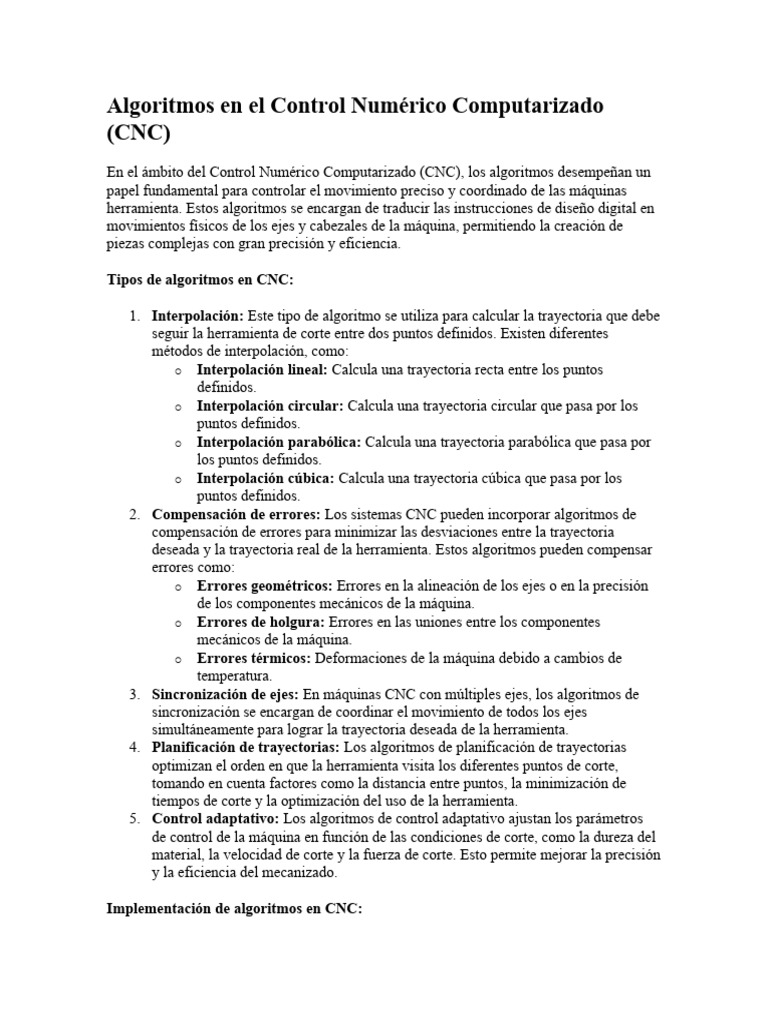 Algoritmos en el Control Numérico Computarizado (CNC)

En el ámbito del Control Numérico Computarizado (CNC), los algoritmos desempeñan un papel fundamental para controlar el movimiento preciso y coordinado de las máquinas herramienta. Estos algoritmos se encargan de traducir las instrucciones de diseño digital en movimientos físicos de los ejes y cabezales de la máquina, permitiendo la creación de piezas complejas con gran precisión y eficiencia.

Tipos de algoritmos en CNC:

1. Interpolación: Este tipo de algoritmo se utiliza para calcular la trayectoria que debe seguir la herramienta de corte entre dos puntos definidos. Existen diferentes métodos de interpolación, como:
   o Interpolación lineal: Calcula una trayectoria recta entre los puntos definidos.
   o Interpolación circular: Calcula una trayectoria circular que pasa por los puntos definidos.
   o Interpolación parabólica: Calcula una trayectoria parabólica que pasa por los puntos definidos.
   o Interpolación cúbica: Calcula una trayectoria cúbica que pasa por los puntos definidos.
2. Compensación de errores: Los sistemas CNC pueden incorporar algoritmos de compensación de errores para minimizar las desviaciones entre la trayectoria deseada y la trayectoria real de la herramienta. Estos algoritmos pueden compensar errores como:
   o Errores geométricos: Errores en la alineación de los ejes o en la precisión de los componentes mecánicos de la máquina.
   o Errores de holgura: Errores en las uniones entre los componentes mecánicos de la máquina.
   o Errores térmicos: Deformaciones de la máquina debido a cambios de temperatura.
3. Sincronización de ejes: En máquinas CNC con múltiples ejes, los algoritmos de sincronización se encargan de coordinar el movimiento de todos los ejes simultáneamente para lograr la trayectoria deseada de la herramienta.
4. Planificación de trayectorias: Los algoritmos de planificación de trayectorias optimizan el orden en que la herramienta visita los diferentes puntos de corte, tomando en cuenta factores como la distancia entre puntos, la minimización de tiempos de corte y la optimización del uso de la herramienta.
5. Control adaptativo: Los algoritmos de control adaptativo ajustan los parámetros de control de la máquina en función de las condiciones de corte, como la dureza del material, la velocidad de corte y la fuerza de corte. Esto permite mejorar la precisión y la eficiencia del mecanizado.

Implementación de algoritmos en CNC: